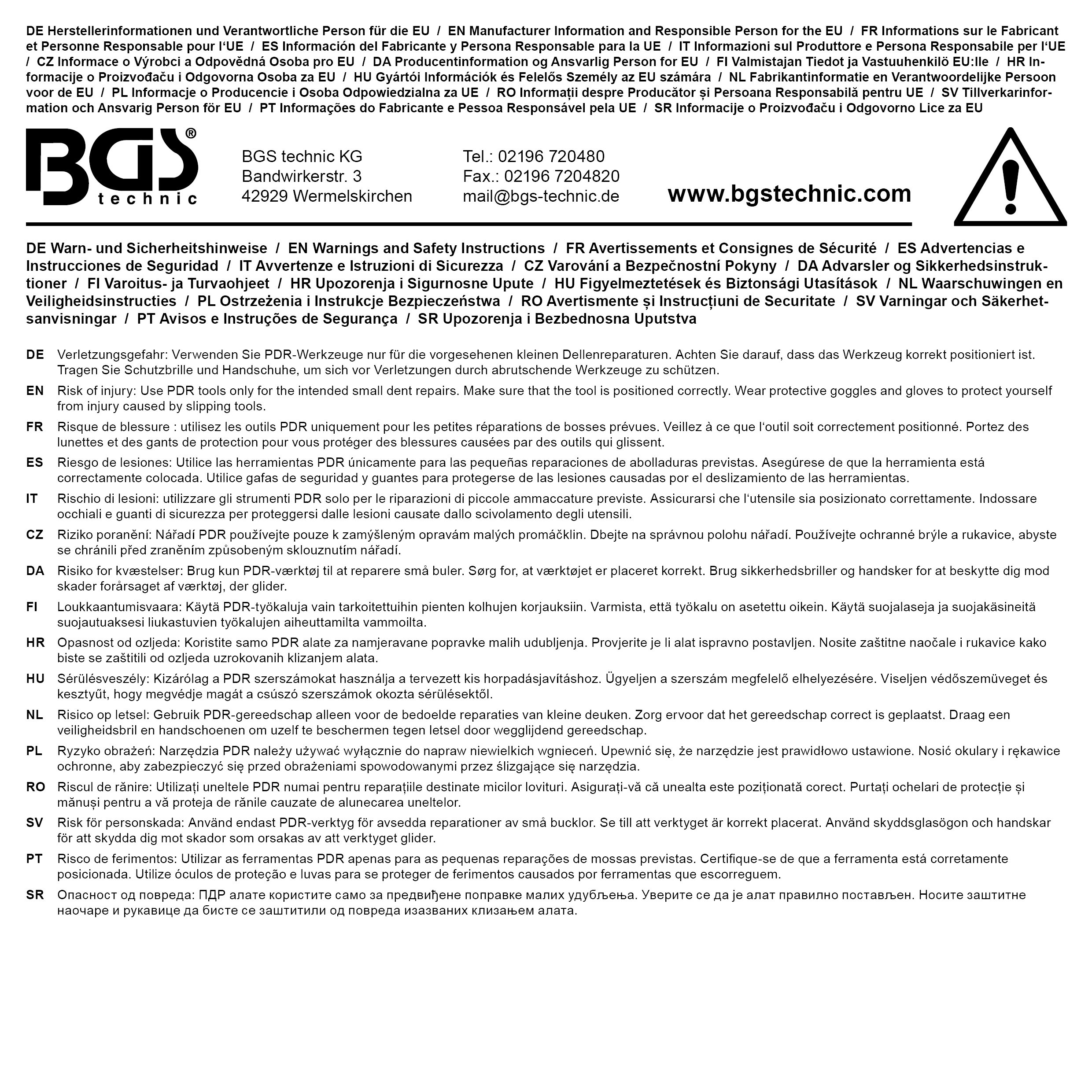 DE Herstellerinformationen und Verantwortliche Person für die EU / EN Manufacturer Information and Responsible Person for the EU / FR Informations sur le Fabricant et Personne Responsable pour l'UE / ES Información del Fabricante y Persona Responsable para la UE / IT Informazioni sul Produttore e Persona Responsabile per l'UE / CZ Informace o Výrobci a Odpovědná Osoba pro EU / DA Producentinformation og Ansvarlig Person for EU / FI Valmistajan Tiedot ja Vastuuhenkilö EU:lle / HR Informacije o Proizvođaču i Odgovorna Osoba za EU / HU Gyártói Információk és Felelős Személy az EU számára / NL Fabrikantinformatie en Verantwoordelijke Persoon voor de EU / PL Informacje o Producencie i Osoba Odpowiedzialna za UE / RO Informații despre Producător și Persoana Responsabilă pentru UE / SV Tillverkarinformation och Ansvarig Person för EU / PT Informações do Fabricante e Pessoa Responsável pela UE / SR Informacije o Proizvođaču i Odgovorno Lice za EU

BGS® technic

BGS technic KG
Bandwirkerstr. 3
42929 Wermelskirchen

Tel.: 02196 720480
Fax.: 02196 7204820
mail@bgs-technic.de

www.bgstechnic.com

DE Warn- und Sicherheitshinweise / EN Warnings and Safety Instructions / FR Avertissements et Consignes de Sécurité / ES Advertencias e Instrucciones de Seguridad / IT Avvertenze e Istruzioni di Sicurezza / CZ Varování a Bezpečnostní Pokyny / DA Advarsler og Sikkerhedsinstruktioner / FI Varoitus- ja Turvaohjeet / HR Upozorenja i Sigurnosne Upute / HU Figyelmeztetések és Biztonsági Utasítások / NL Waarschuwingen en Veiligheidsinstructies / PL Ostrzeżenia i Instrukcje Bezpieczeństwa / RO Avertismente și Instrucțiuni de Securitate / SV Varningar och Säkerhetsanvisningar / PT Avisos e Instruções de Segurança / SR Upozorenja i Bezbednosna Uputstva

DE Verletzungsgefahr: Verwenden Sie PDR-Werkzeuge nur für die vorgesehenen kleinen Dellenreparaturen. Achten Sie darauf, dass das Werkzeug korrekt positioniert ist. Tragen Sie Schutzbrille und Handschuhe, um sich vor Verletzungen durch abrutschende Werkzeuge zu schützen.

EN Risk of injury: Use PDR tools only for the intended small dent repairs. Make sure that the tool is positioned correctly. Wear protective goggles and gloves to protect yourself from injury caused by slipping tools.

FR Risque de blessure : utilisez les outils PDR uniquement pour les petites réparations de bosses prévues. Veillez à ce que l'outil soit correctement positionné. Portez des lunettes et des gants de protection pour vous protéger des blessures causées par des outils qui glissent.

ES Riesgo de lesiones: Utilice las herramientas PDR únicamente para las pequeñas reparaciones de abolladuras previstas. Asegúrese de que la herramienta está correctamente colocada. Utilice gafas de seguridad y guantes para protegerse de las lesiones causadas por el deslizamiento de las herramientas.

IT Rischio di lesioni: utilizzare gli strumenti PDR solo per le riparazioni di piccole ammaccature previste. Assicurarsi che l'utensile sia posizionato correttamente. Indossare occhiali e guanti di sicurezza per proteggersi dalle lesioni causate dallo scivolamento degli utensili.

CZ Riziko poranění: Nářadí PDR používejte pouze k zamýšleným opravám malých promáčklin. Dbejte na správnou polohu nářadí. Používejte ochranné brýle a rukavice, abyste se chránili před zraněním způsobeným sklouznutím nářadí.

DA Risiko for kvæstelser: Brug kun PDR-værktøj til at reparere små buler. Sørg for, at værktøjet er placeret korrekt. Brug sikkerhedsbriller og handsker for at beskytte dig mod skader forårsaget af værktøj, der glider.

FI Loukkaantumisvaara: Käytä PDR-työkaluja vain tarkoitettuihin pienten kolhujen korjauksiin. Varmista, että työkalu on asetettu oikein. Käytä suojalaseja ja suojakäsineitä suojautuaksesi liukastuvien työkalujen aiheuttamilta vammoilta.

HR Opasnost od ozljeda: Koristite samo PDR alate za namjeravane popravke malih udubljenja. Provjerite je li alat ispravno postavljen. Nosite zaštitne naočale i rukavice kako biste se zaštitili od ozljeda uzrokovanih klizanjem alata.

HU Sérülésveszély: Kizárólag a PDR szerszámokat használja a tervezett kis horpadásjavításhoz. Ügyeljen a szerszám megfelelő elhelyezésére. Viseljen védőszemüveget és kesztyűt, hogy megvédje magát a csúszó szerszámok okozta sérülésektől.

NL Risico op letsel: Gebruik PDR-gereedschap alleen voor de bedoelde reparaties van kleine deuken. Zorg ervoor dat het gereedschap correct is geplaatst. Draag een veiligheidsbril en handschoenen om uzelf te beschermen tegen letsel door wegglijdend gereedschap.

PL Ryzyko obrażeń: Narzędzia PDR należy używać wyłącznie do napraw niewielkich wgnieceń. Upewnić się, że narzędzie jest prawidłowo ustawione. Nosić okulary i rękawice ochronne, aby zabezpieczyć się przed obrażeniami spowodowanymi przez ślizgające się narzędzia.

RO Riscul de rănire: Utilizați uneltele PDR numai pentru reparațiile destinate micilor lovituri. Asigurați-vă că unealta este poziționată corect. Purtați ochelari de protecție și mănuși pentru a vă proteja de rănile cauzate de alunecarea uneltelor.

SV Risk för personskada: Använd endast PDR-verktyg för avsedda reparationer av små bucklor. Se till att verktyget är korrekt placerat. Använd skyddsglasögon och handskar för att skydda dig mot skador som orsakas av att verktyget glider.

PT Risco de ferimentos: Utilizar as ferramentas PDR apenas para as pequenas reparações de mossas previstas. Certifique-se de que a ferramenta está corretamente posicionada. Utilize óculos de proteção e luvas para se proteger de ferimentos causados por ferramentas que escorreguem.

SR Опасност од повреда: ПДР алате користите само за предвиђене поправке малих удубљења. Уверите се да је алат правилно постављен. Носите заштитне наочаре и рукавице да бисте се заштитили од повреда изазваних клизањем алата.